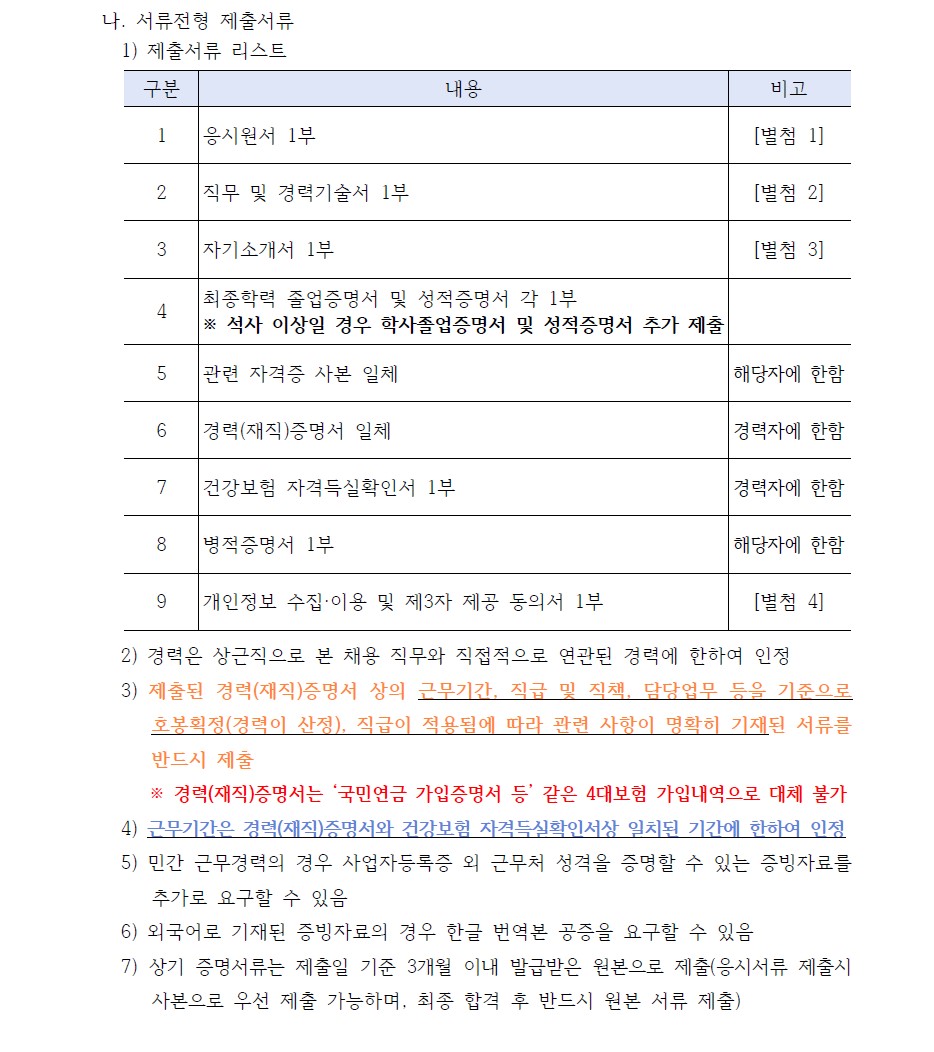 나. 서류전형 제출서류

1) 제출서류 리스트

| 구분 | 내용 | 비고 |
|---|---|---|
| 1 | 응시원서 1부 | [별첨 1] |
| 2 | 직무 및 경력기술서 1부 | [별첨 2] |
| 3 | 자기소개서 1부 | [별첨 3] |
| 4 | 최종학력 졸업증명서 및 성적증명서 각 1부 ※ 석사 이상일 경우 학사졸업증명서 및 성적증명서 추가 제출 | |
| 5 | 관련 자격증 사본 일체 | 해당자에 한함 |
| 6 | 경력(재직)증명서 일체 | 경력자에 한함 |
| 7 | 건강보험 자격득실확인서 1부 | 경력자에 한함 |
| 8 | 병적증명서 1부 | 해당자에 한함 |
| 9 | 개인정보 수집·이용 및 제3자 제공 동의서 1부 | [별첨 4] |

2) 경력은 상근직으로 본 채용 직무와 직접적으로 연관된 경력에 한하여 인정

3) 제출된 경력(재직)증명서 상의 근무기간, 직급 및 직책, 담당업무 등을 기준으로 호봉획정(경력이 산정), 직급이 적용됨에 따라 관련 사항이 명확히 기재된 서류를 반드시 제출

※ 경력(재직)증명서는 '국민연금 가입증명서 등' 같은 4대보험 가입내역으로 대체 불가

4) 근무기간은 경력(재직)증명서와 건강보험 자격득실확인서상 일치된 기간에 한하여 인정

5) 민간 근무경력의 경우 사업자등록증 외 근무처 성격을 증명할 수 있는 증빙자료를 추가로 요구할 수 있음

6) 외국어로 기재된 증빙자료의 경우 한글 번역본 공증을 요구할 수 있음

7) 상기 증명서류는 제출일 기준 3개월 이내 발급받은 원본으로 제출(응시서류 제출시 사본으로 우선 제출 가능하며, 최종 합격 후 반드시 원본 서류 제출)